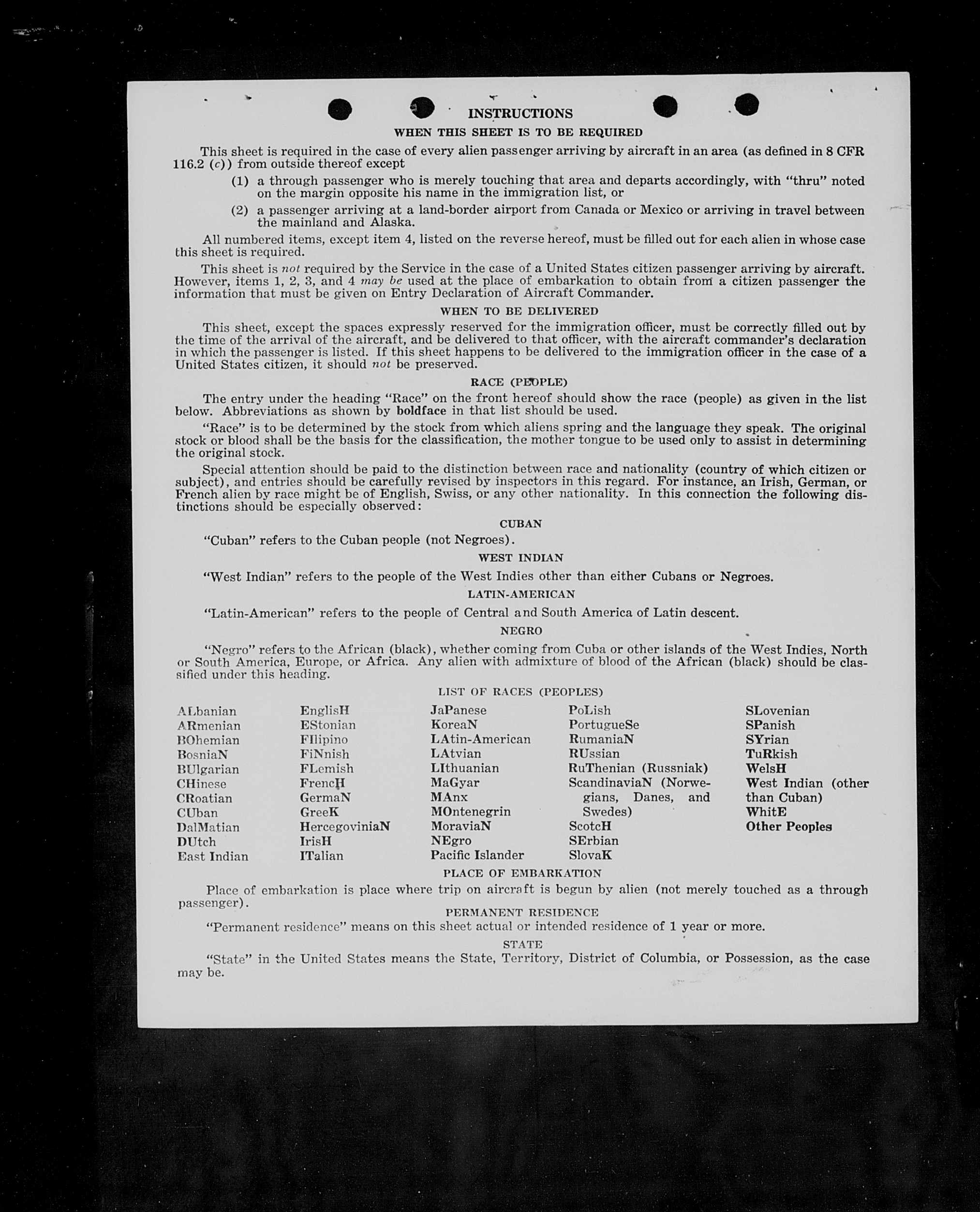 INSTRUCTIONS

WHEN THIS SHEET IS TO BE REQUIRED

This sheet is required in the case of every alien passenger arriving by aircraft in an area (as defined in 8 CFR 116.2 (c)) from outside thereof except

(1) a through passenger who is merely touching that area and departs accordingly, with "thru" noted on the margin opposite his name in the immigration list, or

(2) a passenger arriving at a land-border airport from Canada or Mexico or arriving in travel between the mainland and Alaska.

All numbered items, except item 4, listed on the reverse hereof, must be filled out for each alien in whose case this sheet is required.

This sheet is not required by the Service in the case of a United States citizen passenger arriving by aircraft. However, items 1, 2, 3, and 4 may be used at the place of embarkation to obtain from a citizen passenger the information that must be given on Entry Declaration of Aircraft Commander.

WHEN TO BE DELIVERED

This sheet, except the spaces expressly reserved for the immigration officer, must be correctly filled out by the time of the arrival of the aircraft, and be delivered to that officer, with the aircraft commander's declaration in which the passenger is listed. If this sheet happens to be delivered to the immigration officer in the case of a United States citizen, it should not be preserved.

RACE (PEOPLE)

The entry under the heading "Race" on the front hereof should show the race (people) as given in the list below. Abbreviations as shown by boldface in that list should be used.

"Race" is to be determined by the stock from which aliens spring and the language they speak. The original stock or blood shall be the basis for the classification, the mother tongue to be used only to assist in determining the original stock.

Special attention should be paid to the distinction between race and nationality (country of which citizen or subject), and entries should be carefully revised by inspectors in this regard. For instance, an Irish, German, or French alien by race might be of English, Swiss, or any other nationality. In this connection the following distinctions should be especially observed:

CUBAN

"Cuban" refers to the Cuban people (not Negroes).

WEST INDIAN

"West Indian" refers to the people of the West Indies other than either Cubans or Negroes.

LATIN-AMERICAN

"Latin-American" refers to the people of Central and South America of Latin descent.

NEGRO

"Negro" refers to the African (black), whether coming from Cuba or other islands of the West Indies, North or South America, Europe, or Africa. Any alien with admixture of blood of the African (black) should be classified under this heading.

LIST OF RACES (PEOPLES)

ALbanian
ARmenian
BOhemian
BosniaN
BUlgarian
CHinese
CRoatian
CUban
DalMatian
DUtch
East Indian

EnglisH
EStonian
FIlipino
FiNnish
FLemish
FrencH
GermaN
GreeK
HercegoviniaN
IrisH
ITalian

JaPanese
KoreaN
LAtin-American
LAtvian
LIthuanian
MaGyar
MAnx
MOntenegrin
MoraviaN
NEgro
Pacific Islander

PoLish
PortugueSe
RumaniaN
RUssian
RuThenian (Russniak)
ScandinaviaN (Norwegians, Danes, and Swedes)
ScotcH
SErbian
SlovaK

SLovenian
SPanish
SYrian
TuRkish
WelsH
West Indian (other than Cuban)
WhitE
Other Peoples

PLACE OF EMBARKATION

Place of embarkation is place where trip on aircraft is begun by alien (not merely touched as a through passenger).

PERMANENT RESIDENCE

"Permanent residence" means on this sheet actual or intended residence of 1 year or more.

STATE

"State" in the United States means the State, Territory, District of Columbia, or Possession, as the case may be.